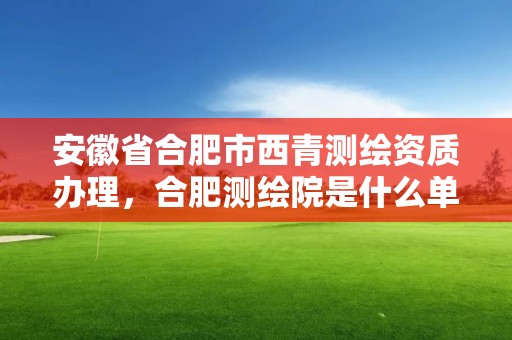 安徽省合肥市西青测绘资质办理，合肥测绘院是什么单